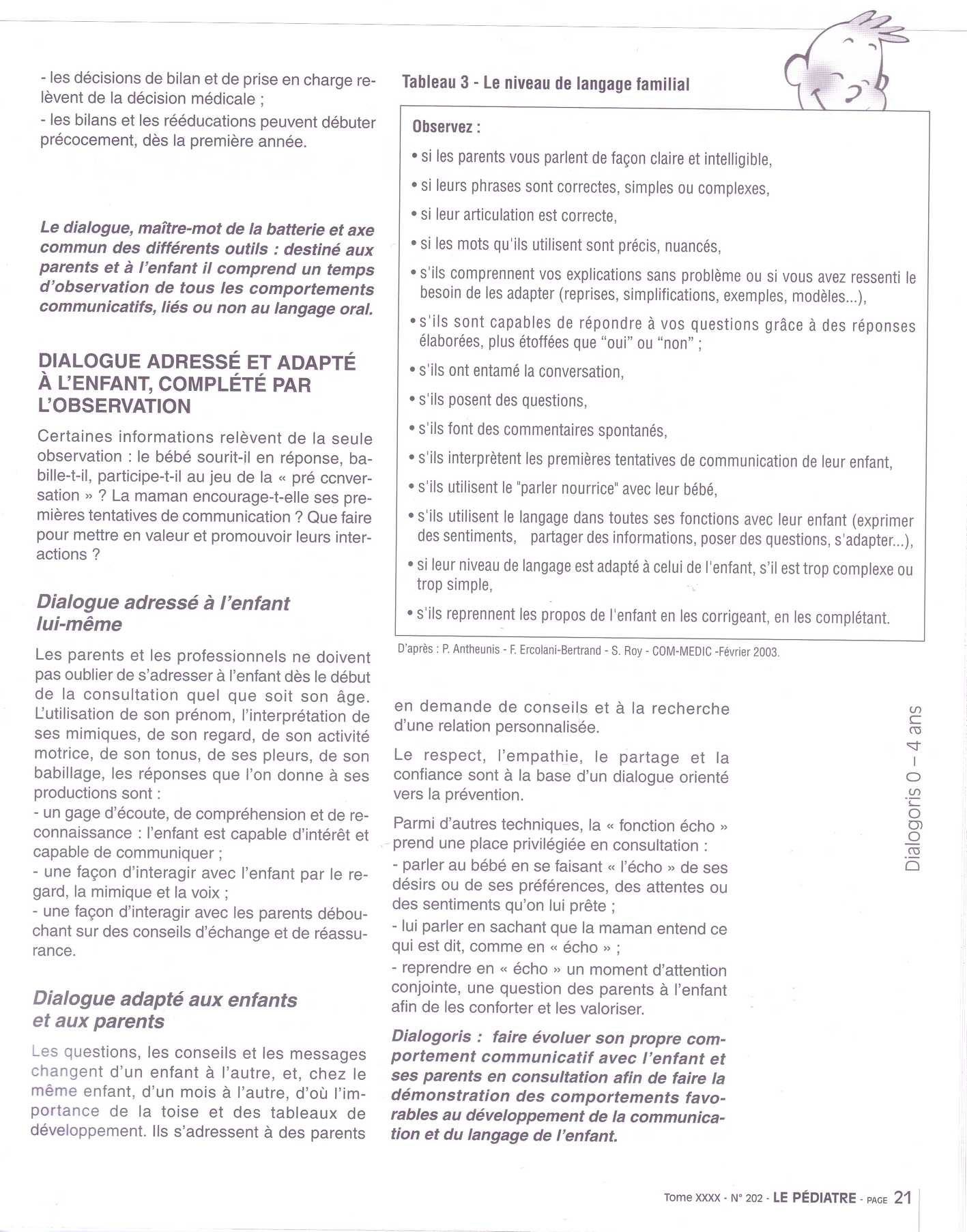 - les décisions de bilan et de prise en charge relèvent de la décision médicale ;
- les bilans et les rééducations peuvent débuter précocement, dès la première année.

Le dialogue, maître-mot de la batterie et axe commun des différents outils : destiné aux parents et à l'enfant il comprend un temps d'observation de tous les comportements communicatifs, liés ou non au langage oral.

DIALOGUE ADRESSÉ ET ADAPTÉ À L'ENFANT, COMPLÉTÉ PAR L'OBSERVATION

Certaines informations relèvent de la seule observation : le bébé sourit-il en réponse, babille-t-il, participe-t-il au jeu de la « pré ccnversation » ? La maman encourage-t-elle ses premières tentatives de communication ? Que faire pour mettre en valeur et promouvoir leurs interactions ?

Dialogue adressé à l'enfant lui-même

Les parents et les professionnels ne doivent pas oublier de s'adresser à l'enfant dès le début de la consultation quel que soit son âge. L'utilisation de son prénom, l'interprétation de ses mimiques, de son regard, de son activité motrice, de son tonus, de ses pleurs, de son babillage, les réponses que l'on donne à ses productions sont :
- un gage d'écoute, de compréhension et de reconnaissance : l'enfant est capable d'intérêt et capable de communiquer ;
- une façon d'interagir avec l'enfant par le regard, la mimique et la voix ;
- une façon d'interagir avec les parents débouchant sur des conseils d'échange et de réassurance.

Dialogue adapté aux enfants et aux parents

Les questions, les conseils et les messages changent d'un enfant à l'autre, et, chez le même enfant, d'un mois à l'autre, d'où l'importance de la toise et des tableaux de développement. Ils s'adressent à des parents

Tableau 3 - Le niveau de langage familial

Observez :
• si les parents vous parlent de façon claire et intelligible,
• si leurs phrases sont correctes, simples ou complexes,
• si leur articulation est correcte,
• si les mots qu'ils utilisent sont précis, nuancés,
• s'ils comprennent vos explications sans problème ou si vous avez ressenti le besoin de les adapter (reprises, simplifications, exemples, modèles...),
• s'ils sont capables de répondre à vos questions grâce à des réponses élaborées, plus étoffées que "oui" ou "non" ;
• s'ils ont entamé la conversation,
• s'ils posent des questions,
• s'ils font des commentaires spontanés,
• s'ils interprètent les premières tentatives de communication de leur enfant,
• s'ils utilisent le "parler nourrice" avec leur bébé,
• s'ils utilisent le langage dans toutes ses fonctions avec leur enfant (exprimer des sentiments, partager des informations, poser des questions, s'adapter...),
• si leur niveau de langage est adapté à celui de l'enfant, s'il est trop complexe ou trop simple,
• s'ils reprennent les propos de l'enfant en les corrigeant, en les complétant.

D'après : P. Antheunis - F. Ercolani-Bertrand - S. Roy - COM-MEDIC -Février 2003.

en demande de conseils et à la recherche d'une relation personnalisée.

Le respect, l'empathie, le partage et la confiance sont à la base d'un dialogue orienté vers la prévention.

Parmi d'autres techniques, la « fonction écho » prend une place privilégiée en consultation :
- parler au bébé en se faisant « l'écho » de ses désirs ou de ses préférences, des attentes ou des sentiments qu'on lui prête ;
- lui parler en sachant que la maman entend ce qui est dit, comme en « écho » ;
- reprendre en « écho » un moment d'attention conjointe, une question des parents à l'enfant afin de les conforter et les valoriser.

Dialogoris : faire évoluer son propre comportement communicatif avec l'enfant et ses parents en consultation afin de faire la démonstration des comportements favorables au développement de la communication et du langage de l'enfant.

Dialogoris 0 – 4 ans

Tome XXXX - N° 202 - LE PÉDIATRE - PAGE 21